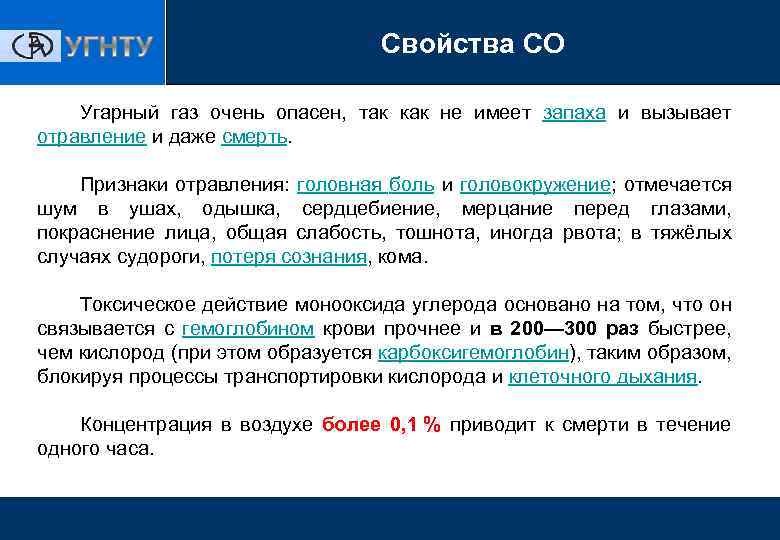 УГНТУ

Свойства СО

Угарный газ очень опасен, так как не имеет запаха и вызывает отравление и даже смерть.

Признаки отравления: головная боль и головокружение; отмечается шум в ушах, одышка, сердцебиение, мерцание перед глазами, покраснение лица, общая слабость, тошнота, иногда рвота; в тяжёлых случаях судороги, потеря сознания, кома.

Токсическое действие монооксида углерода основано на том, что он связывается с гемоглобином крови прочнее и в 200—300 раз быстрее, чем кислород (при этом образуется карбоксигемоглобин), таким образом, блокируя процессы транспортировки кислорода и клеточного дыхания.

Концентрация в воздухе более 0,1 % приводит к смерти в течение одного часа.